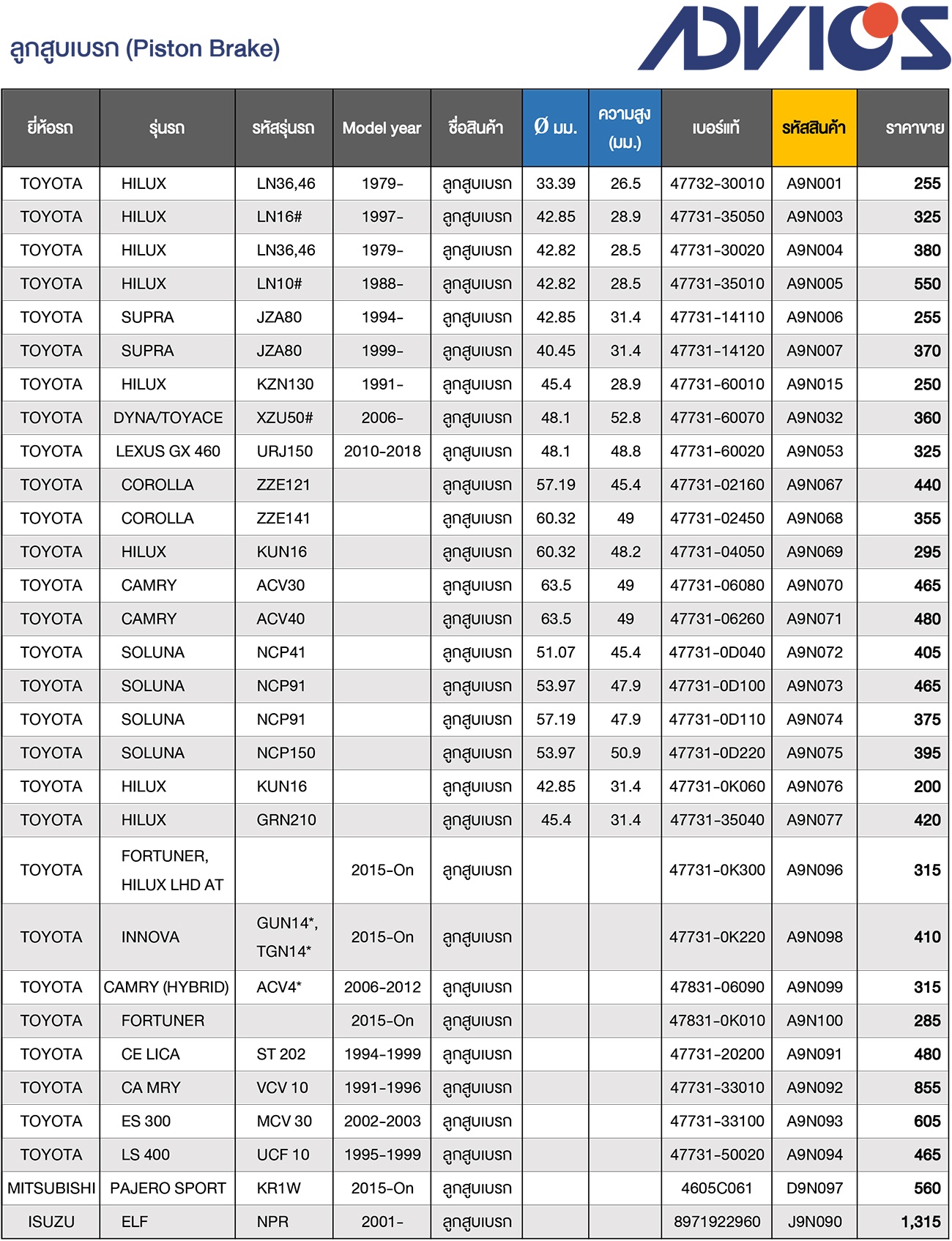 ลูกสูบเบรก (Piston Brake)

ADVICS

| ยี่ห้อรถ | รุ่นรถ | รหัสรุ่นรถ | Model year | ชื่อสินค้า | Ø มม. | ความสูง (มม.) | เบอร์แท้ | รหัสสินค้า | ราคาขาย |
|---|---|---|---|---|---|---|---|---|---|
| TOYOTA | HILUX | LN36,46 | 1979- | ลูกสูบเบรก | 33.39 | 26.5 | 47732-30010 | A9N001 | 255 |
| TOYOTA | HILUX | LN16# | 1997- | ลูกสูบเบรก | 42.85 | 28.9 | 47731-35050 | A9N003 | 325 |
| TOYOTA | HILUX | LN36,46 | 1979- | ลูกสูบเบรก | 42.82 | 28.5 | 47731-30020 | A9N004 | 380 |
| TOYOTA | HILUX | LN10# | 1988- | ลูกสูบเบรก | 42.82 | 28.5 | 47731-35010 | A9N005 | 550 |
| TOYOTA | SUPRA | JZA80 | 1994- | ลูกสูบเบรก | 42.85 | 31.4 | 47731-14110 | A9N006 | 255 |
| TOYOTA | SUPRA | JZA80 | 1999- | ลูกสูบเบรก | 40.45 | 31.4 | 47731-14120 | A9N007 | 370 |
| TOYOTA | HILUX | KZN130 | 1991- | ลูกสูบเบรก | 45.4 | 28.9 | 47731-60010 | A9N015 | 250 |
| TOYOTA | DYNA/TOYACE | XZU50# | 2006- | ลูกสูบเบรก | 48.1 | 52.8 | 47731-60070 | A9N032 | 360 |
| TOYOTA | LEXUS GX 460 | URJ150 | 2010-2018 | ลูกสูบเบรก | 48.1 | 48.8 | 47731-60020 | A9N053 | 325 |
| TOYOTA | COROLLA | ZZE121 | | ลูกสูบเบรก | 57.19 | 45.4 | 47731-02160 | A9N067 | 440 |
| TOYOTA | COROLLA | ZZE141 | | ลูกสูบเบรก | 60.32 | 49 | 47731-02450 | A9N068 | 355 |
| TOYOTA | HILUX | KUN16 | | ลูกสูบเบรก | 60.32 | 48.2 | 47731-04050 | A9N069 | 295 |
| TOYOTA | CAMRY | ACV30 | | ลูกสูบเบรก | 63.5 | 49 | 47731-06080 | A9N070 | 465 |
| TOYOTA | CAMRY | ACV40 | | ลูกสูบเบรก | 63.5 | 49 | 47731-06260 | A9N071 | 480 |
| TOYOTA | SOLUNA | NCP41 | | ลูกสูบเบรก | 51.07 | 45.4 | 47731-0D040 | A9N072 | 405 |
| TOYOTA | SOLUNA | NCP91 | | ลูกสูบเบรก | 53.97 | 47.9 | 47731-0D100 | A9N073 | 465 |
| TOYOTA | SOLUNA | NCP91 | | ลูกสูบเบรก | 57.19 | 47.9 | 47731-0D110 | A9N074 | 375 |
| TOYOTA | SOLUNA | NCP150 | | ลูกสูบเบรก | 53.97 | 50.9 | 47731-0D220 | A9N075 | 395 |
| TOYOTA | HILUX | KUN16 | | ลูกสูบเบรก | 42.85 | 31.4 | 47731-0K060 | A9N076 | 200 |
| TOYOTA | HILUX | GRN210 | | ลูกสูบเบรก | 45.4 | 31.4 | 47731-35040 | A9N077 | 420 |
| TOYOTA | FORTUNER, HILUX LHD AT | | 2015-On | ลูกสูบเบรก | | | 47731-0K300 | A9N096 | 315 |
| TOYOTA | INNOVA | GUN14*, TGN14* | 2015-On | ลูกสูบเบรก | | | 47731-0K220 | A9N098 | 410 |
| TOYOTA | CAMRY (HYBRID) | ACV4* | 2006-2012 | ลูกสูบเบรก | | | 47831-06090 | A9N099 | 315 |
| TOYOTA | FORTUNER | | 2015-On | ลูกสูบเบรก | | | 47831-0K010 | A9N100 | 285 |
| TOYOTA | CE LICA | ST 202 | 1994-1999 | ลูกสูบเบรก | | | 47731-20200 | A9N091 | 480 |
| TOYOTA | CA MRY | VCV 10 | 1991-1996 | ลูกสูบเบรก | | | 47731-33010 | A9N092 | 855 |
| TOYOTA | ES 300 | MCV 30 | 2002-2003 | ลูกสูบเบรก | | | 47731-33100 | A9N093 | 605 |
| TOYOTA | LS 400 | UCF 10 | 1995-1999 | ลูกสูบเบรก | | | 47731-50020 | A9N094 | 465 |
| MITSUBISHI | PAJERO SPORT | KR1W | 2015-On | ลูกสูบเบรก | | | 4605C061 | D9N097 | 560 |
| ISUZU | ELF | NPR | 2001- | ลูกสูบเบรก | | | 8971922960 | J9N090 | 1,315 |